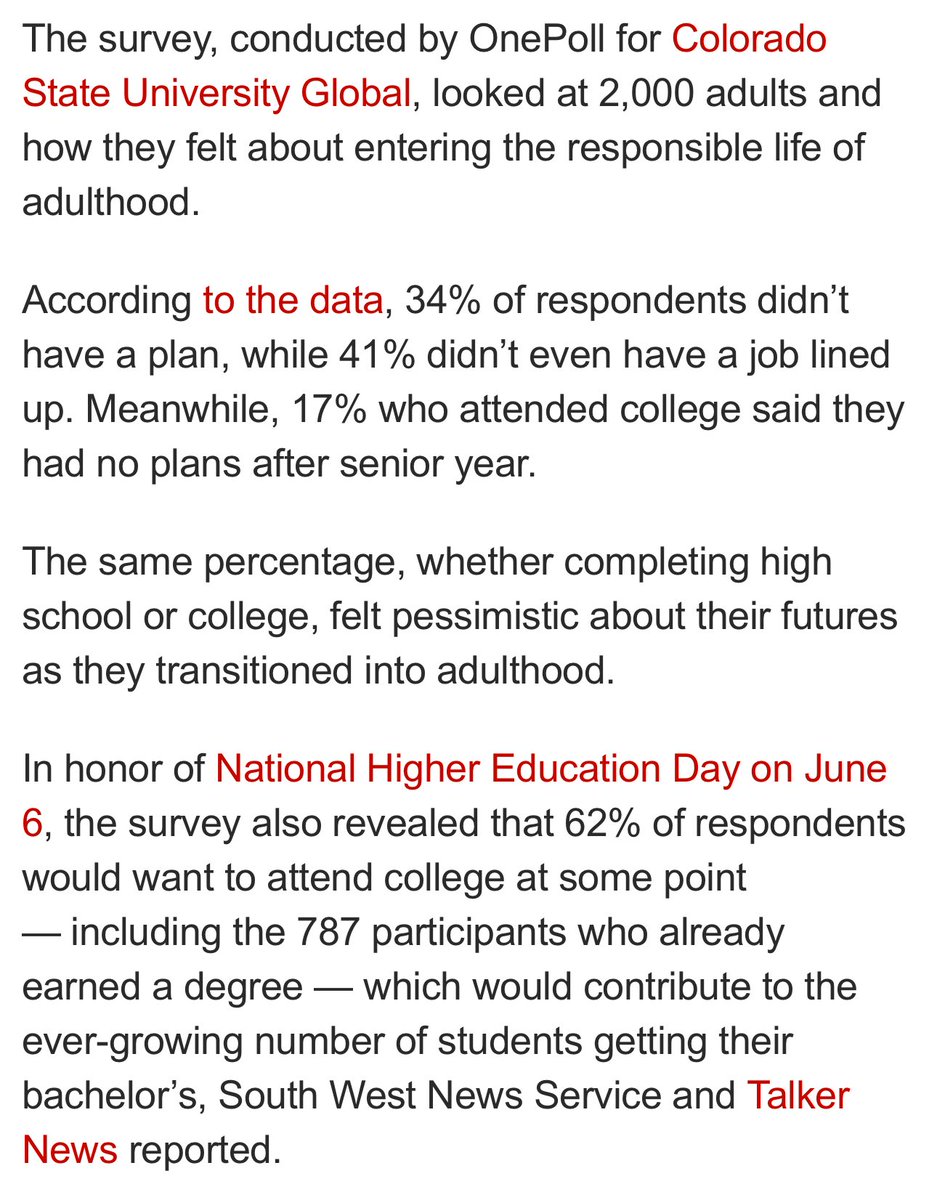 The survey, conducted by OnePoll for Colorado State University Global, looked at 2,000 adults and how they felt about entering the responsible life of adulthood.

According to the data, 34% of respondents didn’t have a plan, while 41% didn’t even have a job lined up. Meanwhile, 17% who attended college said they had no plans after senior year.

The same percentage, whether completing high school or college, felt pessimistic about their futures as they transitioned into adulthood.

In honor of National Higher Education Day on June 6, the survey also revealed that 62% of respondents would want to attend college at some point — including the 787 participants who already earned a degree — which would contribute to the ever-growing number of students getting their bachelor’s, South West News Service and Talker News reported.